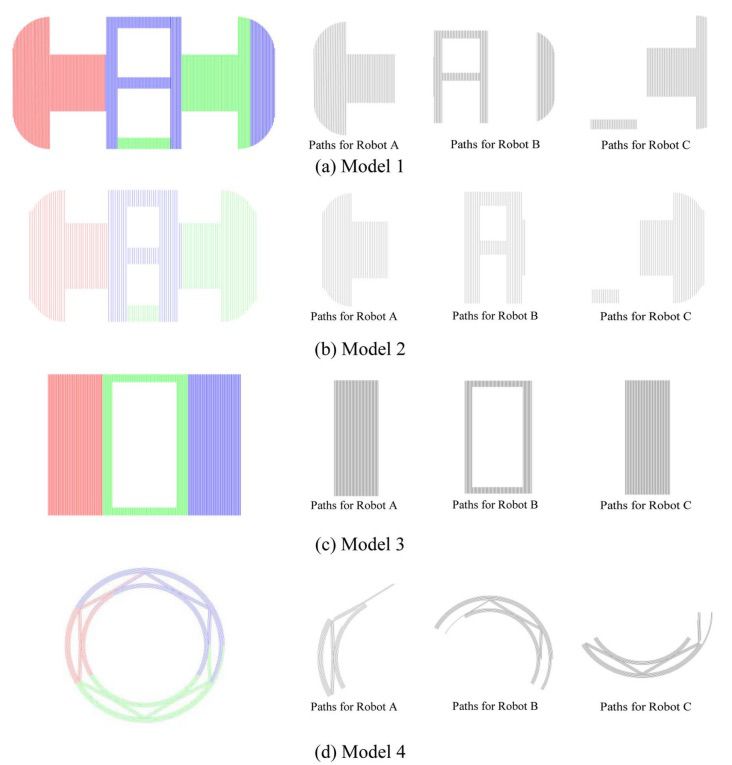 Paths for Robot A
Paths for Robot B
Paths for Robot C
(a) Model 1

Paths for Robot A
Paths for Robot B
Paths for Robot C
(b) Model 2

Paths for Robot A
Paths for Robot B
Paths for Robot C
(c) Model 3

Paths for Robot A
Paths for Robot B
Paths for Robot C
(d) Model 4